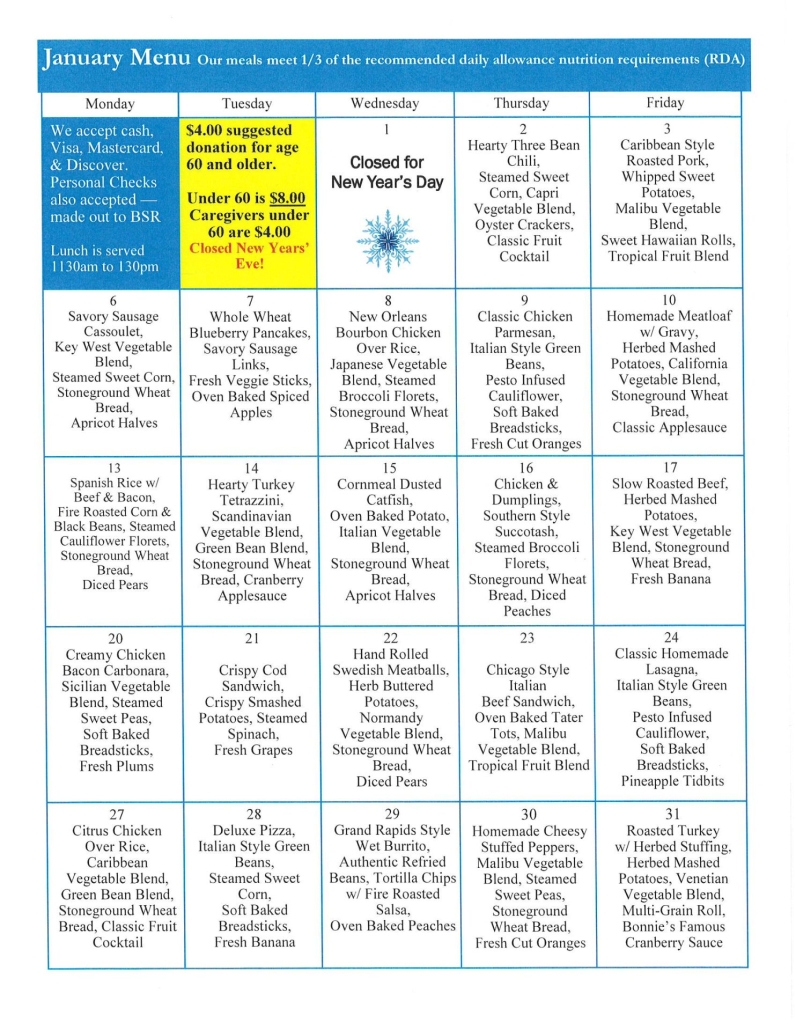 January Menu Our meals meet 1/3 of the recommended daily allowance nutrition requirements (RDA)

| Monday | Tuesday | Wednesday | Thursday | Friday |
|---|---|---|---|---|
| We accept cash, Visa, Mastercard, & Discover. Personal Checks also accepted — made out to BSR  Lunch is served 1130am to 130pm | $4.00 suggested donation for age 60 and older.  Under 60 is $8.00 Caregivers under 60 are $4.00 Closed New Years' Eve! | 1 Closed for New Year's Day | 2 Hearty Three Bean Chili, Steamed Sweet Corn, Capri Vegetable Blend, Oyster Crackers, Classic Fruit Cocktail | 3 Caribbean Style Roasted Pork, Whipped Sweet Potatoes, Malibu Vegetable Blend, Sweet Hawaiian Rolls, Tropical Fruit Blend |
| 6 Savory Sausage Cassoulet, Key West Vegetable Blend, Steamed Sweet Corn, Stoneground Wheat Bread, Apricot Halves | 7 Whole Wheat Blueberry Pancakes, Savory Sausage Links, Fresh Veggie Sticks, Oven Baked Spiced Apples | 8 New Orleans Bourbon Chicken Over Rice, Japanese Vegetable Blend, Steamed Broccoli Florets, Stoneground Wheat Bread, Apricot Halves | 9 Classic Chicken Parmesan, Italian Style Green Beans, Pesto Infused Cauliflower, Soft Baked Breadsticks, Fresh Cut Oranges | 10 Homemade Meatloaf w/ Gravy, Herbed Mashed Potatoes, California Vegetable Blend, Stoneground Wheat Bread, Classic Applesauce |
| 13 Spanish Rice w/ Beef & Bacon, Fire Roasted Corn & Black Beans, Steamed Cauliflower Florets, Stoneground Wheat Bread, Diced Pears | 14 Hearty Turkey Tetrazzini, Scandinavian Vegetable Blend, Green Bean Blend, Stoneground Wheat Bread, Cranberry Applesauce | 15 Cornmeal Dusted Catfish, Oven Baked Potato, Italian Vegetable Blend, Stoneground Wheat Bread, Apricot Halves | 16 Chicken & Dumplings, Southern Style Succotash, Steamed Broccoli Florets, Stoneground Wheat Bread, Diced Peaches | 17 Slow Roasted Beef, Herbed Mashed Potatoes, Key West Vegetable Blend, Stoneground Wheat Bread, Fresh Banana |
| 20 Creamy Chicken Bacon Carbonara, Sicilian Vegetable Blend, Steamed Sweet Peas, Soft Baked Breadsticks, Fresh Plums | 21 Crispy Cod Sandwich, Crispy Smashed Potatoes, Steamed Spinach, Fresh Grapes | 22 Hand Rolled Swedish Meatballs, Herb Buttered Potatoes, Normandy Vegetable Blend, Stoneground Wheat Bread, Diced Pears | 23 Chicago Style Italian Beef Sandwich, Oven Baked Tater Tots, Malibu Vegetable Blend, Tropical Fruit Blend | 24 Classic Homemade Lasagna, Italian Style Green Beans, Pesto Infused Cauliflower, Soft Baked Breadsticks, Pineapple Tidbits |
| 27 Citrus Chicken Over Rice, Caribbean Vegetable Blend, Green Bean Blend, Stoneground Wheat Bread, Classic Fruit Cocktail | 28 Deluxe Pizza, Italian Style Green Beans, Steamed Sweet Corn, Soft Baked Breadsticks, Fresh Banana | 29 Grand Rapids Style Wet Burrito, Authentic Refried Beans, Tortilla Chips w/ Fire Roasted Salsa, Oven Baked Peaches | 30 Homemade Cheesy Stuffed Peppers, Malibu Vegetable Blend, Steamed Sweet Peas, Stoneground Wheat Bread, Fresh Cut Oranges | 31 Roasted Turkey w/ Herbed Stuffing, Herbed Mashed Potatoes, Venetian Vegetable Blend, Multi-Grain Roll, Bonnie's Famous Cranberry Sauce |